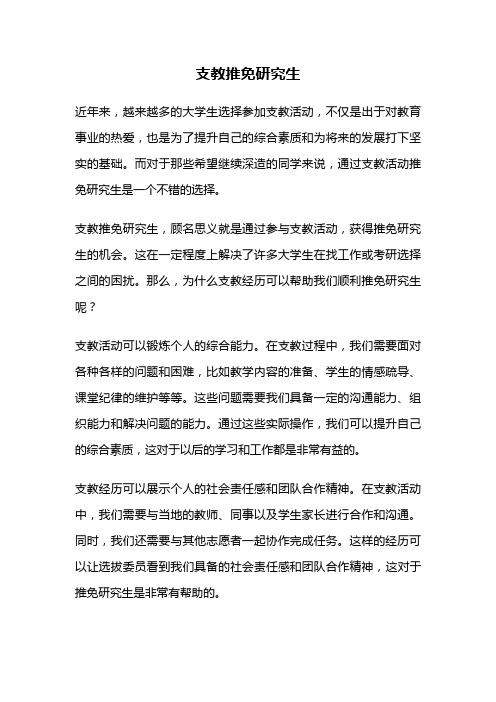 支教推免研究生

近年来，越来越多的大学生选择参加支教活动，不仅是出于对教育事业的热爱，也是为了提升自己的综合素质和为将来的发展打下坚实的基础。而对于那些希望继续深造的同学来说，通过支教活动推免研究生是一个不错的选择。

支教推免研究生，顾名思义就是通过参与支教活动，获得推免研究生的机会。这在一定程度上解决了许多大学生在找工作或考研选择之间的困扰。那么，为什么支教经历可以帮助我们顺利推免研究生呢？

支教活动可以锻炼个人的综合能力。在支教过程中，我们需要面对各种各样的问题和困难，比如教学内容的准备、学生的情感疏导、课堂纪律的维护等等。这些问题需要我们具备一定的沟通能力、组织能力和解决问题的能力。通过这些实际操作，我们可以提升自己的综合素质，这对于以后的学习和工作都是非常有益的。

支教经历可以展示个人的社会责任感和团队合作精神。在支教活动中，我们需要与当地的教师、同事以及学生家长进行合作和沟通。同时，我们还需要与其他志愿者一起协作完成任务。这样的经历可以让选拔委员看到我们具备的社会责任感和团队合作精神，这对于推免研究生是非常有帮助的。